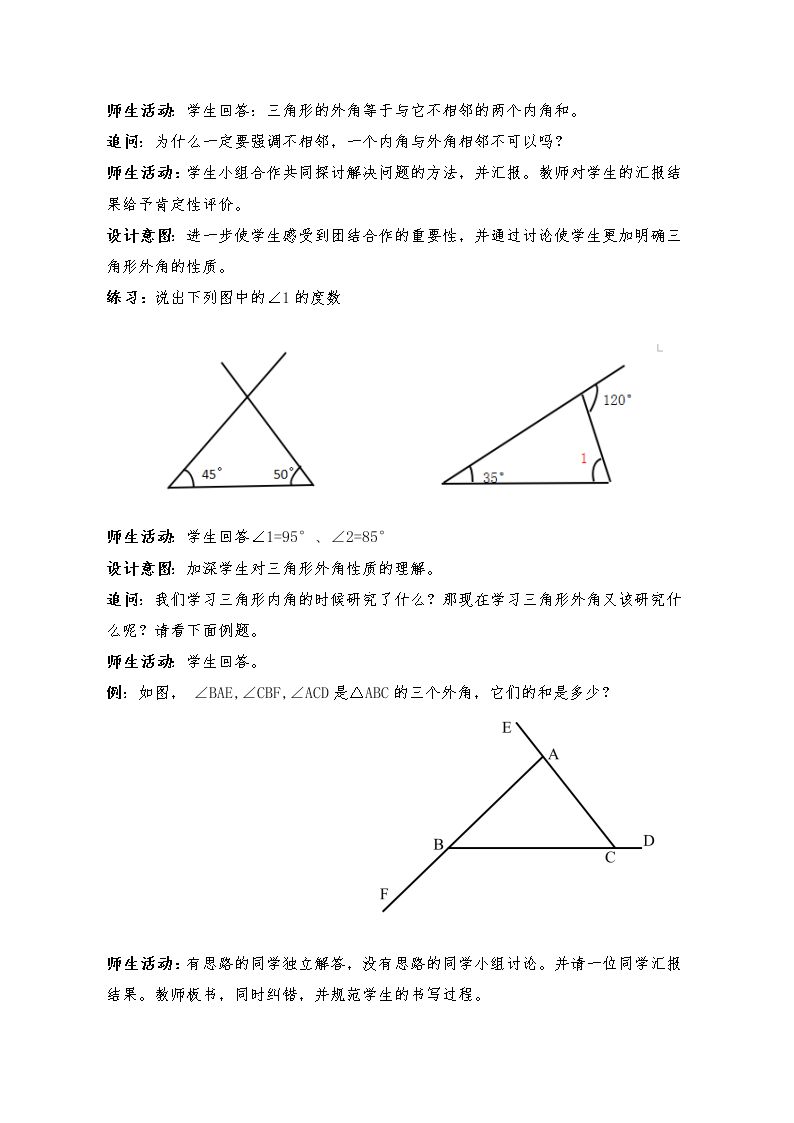 师生活动:学生回答:三角形的外角等于与它不相邻的两个内角和。

追问:为什么一定要强调不相邻,一个内角与外角相邻不可以吗?

师生活动:学生小组合作共同探讨解决问题的方法,并汇报。教师对学生的汇报结果给予肯定性评价。

设计意图:进一步使学生感受到团结合作的重要性,并通过讨论使学生更加明确三角形外角的性质。

练习:说出下列图中的∠1的度数

45°
50°

120°
1
35°

师生活动:学生回答∠1=95°、∠2=85°

设计意图:加深学生对三角形外角性质的理解。

追问:我们学习三角形内角的时候研究了什么?那现在学习三角形外角又该研究什么呢?请看下面例题。

师生活动:学生回答。

例:如图,∠BAE,∠CBF,∠ACD是△ABC的三个外角,它们的和是多少?

E
A
B
C
D
F

师生活动:有思路的同学独立解答,没有思路的同学小组讨论。并请一位同学汇报结果。教师板书,同时纠错,并规范学生的书写过程。